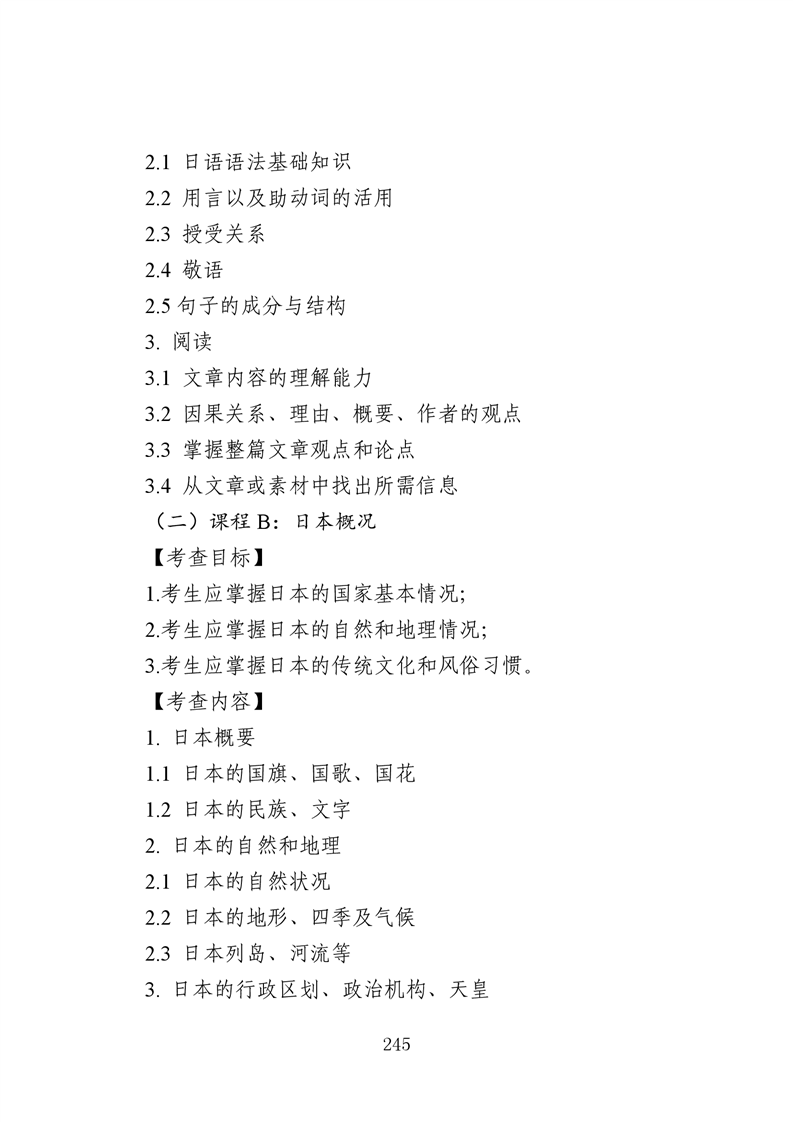 2.1 日语语法基础知识
2.2 用言以及助动词的活用
2.3 授受关系
2.4 敬语
2.5 句子的成分与结构
3. 阅读
3.1 文章内容的理解能力
3.2 因果关系、理由、概要、作者的观点
3.3 掌握整篇文章观点和论点
3.4 从文章或素材中找出所需信息
（二）课程 B：日本概况
【考查目标】
1.考生应掌握日本的国家基本情况;
2.考生应掌握日本的自然和地理情况;
3.考生应掌握日本的传统文化和风俗习惯。
【考查内容】
1. 日本概要
1.1 日本的国旗、国歌、国花
1.2 日本的民族、文字
2. 日本的自然和地理
2.1 日本的自然状况
2.2 日本的地形、四季及气候
2.3 日本列岛、河流等
3. 日本的行政区划、政治机构、天皇

245